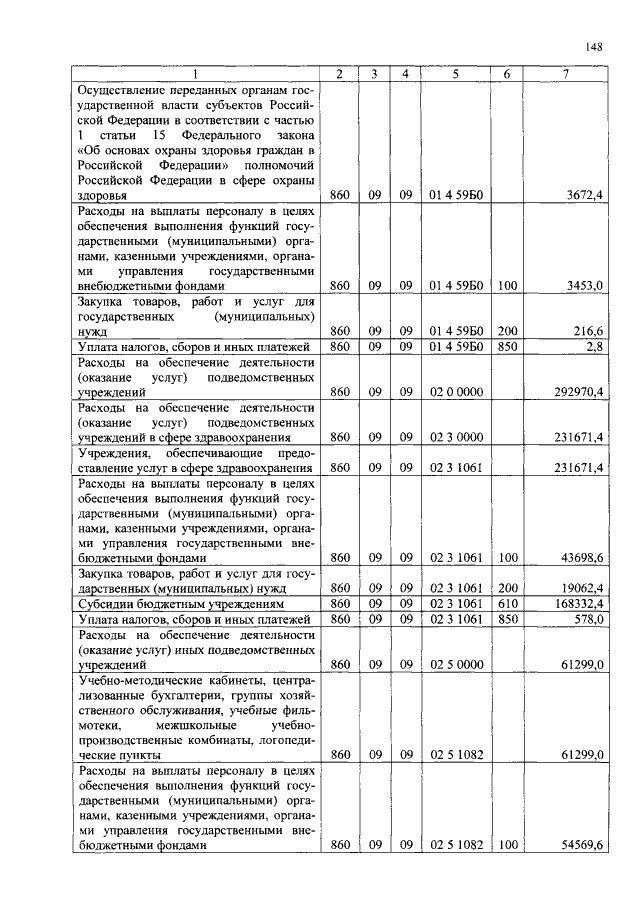 148

| 1 | 2 | 3 | 4 | 5 | 6 | 7 |
|---|---|---|---|---|---|---|
| Осуществление переданных органам государственной власти субъектов Российской Федерации в соответствии с частью 1 статьи 15 Федерального закона «Об основах охраны здоровья граждан в Российской Федерации» полномочий Российской Федерации в сфере охраны здоровья | 860 | 09 | 09 | 01 4 59Б0 | | 3672,4 |
| Расходы на выплаты персоналу в целях обеспечения выполнения функций государственными (муниципальными) органами, казенными учреждениями, органами управления государственными внебюджетными фондами | 860 | 09 | 09 | 01 4 59Б0 | 100 | 3453,0 |
| Закупка товаров, работ и услуг для государственных (муниципальных) нужд | 860 | 09 | 09 | 01 4 59Б0 | 200 | 216,6 |
| Уплата налогов, сборов и иных платежей | 860 | 09 | 09 | 01 4 59Б0 | 850 | 2,8 |
| Расходы на обеспечение деятельности (оказание услуг) подведомственных учреждений | 860 | 09 | 09 | 02 0 0000 | | 292970,4 |
| Расходы на обеспечение деятельности (оказание услуг) подведомственных учреждений в сфере здравоохранения | 860 | 09 | 09 | 02 3 0000 | | 231671,4 |
| Учреждения, обеспечивающие предоставление услуг в сфере здравоохранения | 860 | 09 | 09 | 02 3 1061 | | 231671,4 |
| Расходы на выплаты персоналу в целях обеспечения выполнения функций государственными (муниципальными) органами, казенными учреждениями, органами управления государственными внебюджетными фондами | 860 | 09 | 09 | 02 3 1061 | 100 | 43698,6 |
| Закупка товаров, работ и услуг для государственных (муниципальных) нужд | 860 | 09 | 09 | 02 3 1061 | 200 | 19062,4 |
| Субсидии бюджетным учреждениям | 860 | 09 | 09 | 02 3 1061 | 610 | 168332,4 |
| Уплата налогов, сборов и иных платежей | 860 | 09 | 09 | 02 3 1061 | 850 | 578,0 |
| Расходы на обеспечение деятельности (оказание услуг) иных подведомственных учреждений | 860 | 09 | 09 | 02 5 0000 | | 61299,0 |
| Учебно-методические кабинеты, централизованные бухгалтерии, группы хозяйственного обслуживания, учебные фильмотеки, межшкольные учебно-производственные комбинаты, логопедические пункты | 860 | 09 | 09 | 02 5 1082 | | 61299,0 |
| Расходы на выплаты персоналу в целях обеспечения выполнения функций государственными (муниципальными) органами, казенными учреждениями, органами управления государственными внебюджетными фондами | 860 | 09 | 09 | 02 5 1082 | 100 | 54569,6 |